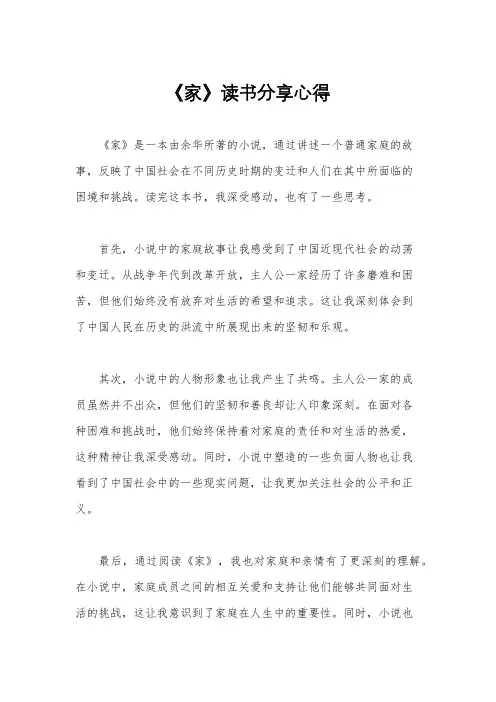 《家》读书分享心得

《家》是一本由余华所著的小说，通过讲述一个普通家庭的故事，反映了中国社会在不同历史时期的变迁和人们在其中所面临的困境和挑战。读完这本书，我深受感动，也有了一些思考。

首先，小说中的家庭故事让我感受到了中国近现代社会的动荡和变迁。从战争年代到改革开放，主人公一家经历了许多磨难和困苦，但他们始终没有放弃对生活的希望和追求。这让我深刻体会到了中国人民在历史的洪流中所展现出来的坚韧和乐观。

其次，小说中的人物形象也让我产生了共鸣。主人公一家的成员虽然并不出众，但他们的坚韧和善良却让人印象深刻。在面对各种困难和挑战时，他们始终保持着对家庭的责任和对生活的热爱，这种精神让我深受感动。同时，小说中塑造的一些负面人物也让我看到了中国社会中的一些现实问题，让我更加关注社会的公平和正义。

最后，通过阅读《家》，我也对家庭和亲情有了更深刻的理解。在小说中，家庭成员之间的相互关爱和支持让他们能够共同面对生活的挑战，这让我意识到了家庭在人生中的重要性。同时，小说也